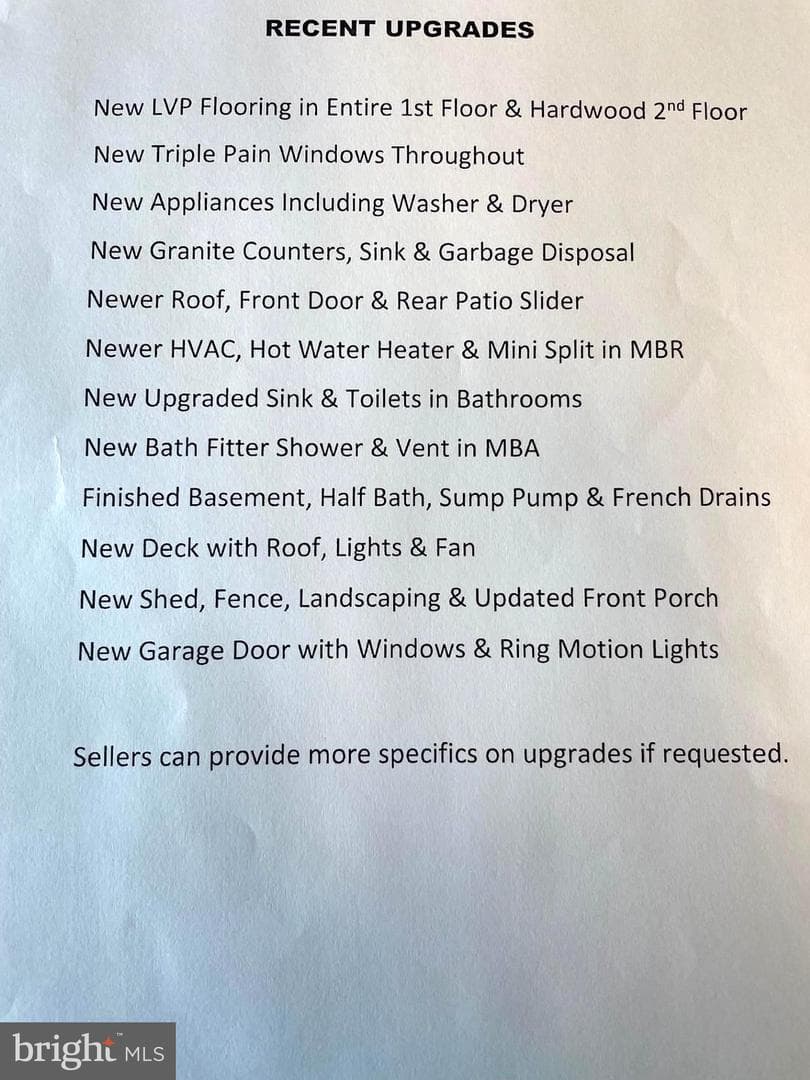 RECENT UPGRADES

New LVP Flooring in Entire 1st Floor & Hardwood 2nd Floor

New Triple Pain Windows Throughout

New Appliances Including Washer & Dryer

New Granite Counters, Sink & Garbage Disposal

Newer Roof, Front Door & Rear Patio Slider

Newer HVAC, Hot Water Heater & Mini Split in MBR

New Upgraded Sink & Toilets in Bathrooms

New Bath Fitter Shower & Vent in MBA

Finished Basement, Half Bath, Sump Pump & French Drains

New Deck with Roof, Lights & Fan

New Shed, Fence, Landscaping & Updated Front Porch

New Garage Door with Windows & Ring Motion Lights

Sellers can provide more specifics on upgrades if requested.

bright MLS